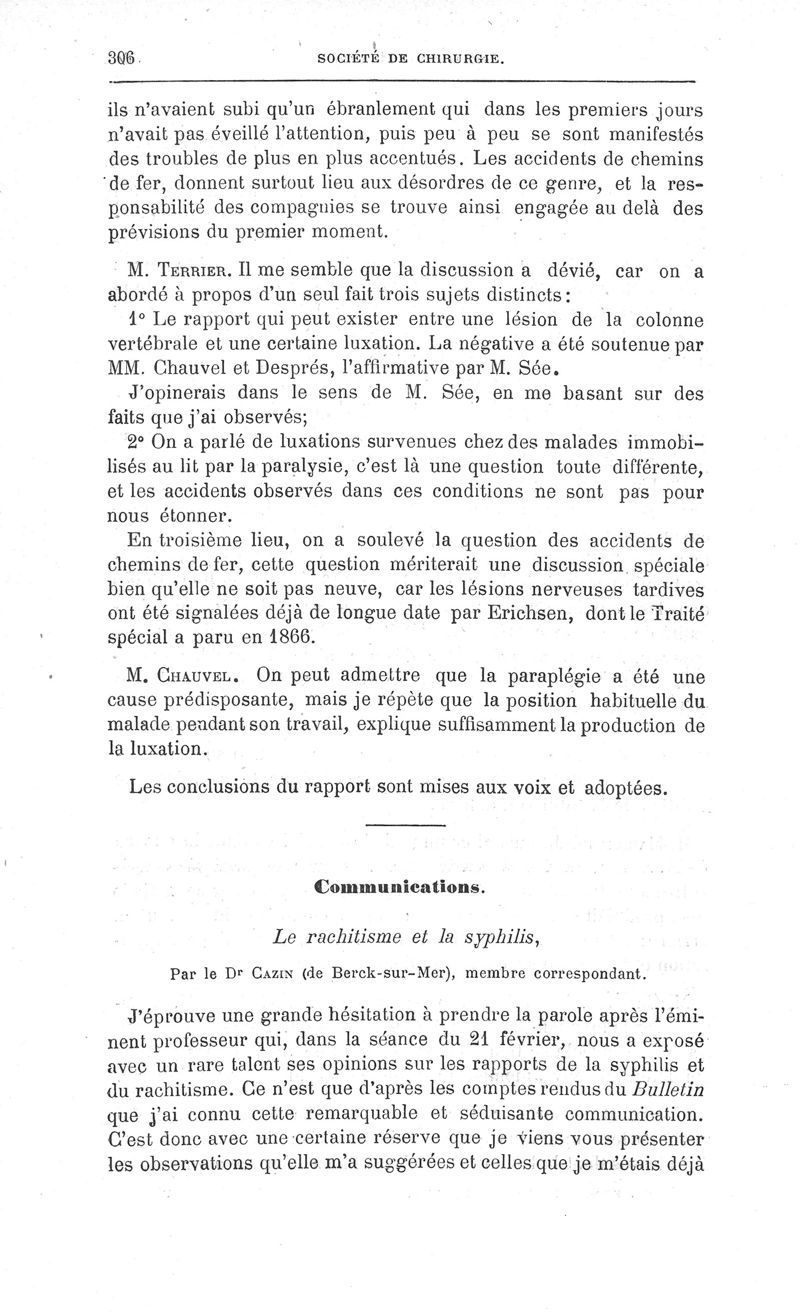 306 SOCIÉTÉ DE CHIRURGIE.

ils n'avaient subi qu'un ébranlement qui dans les premiers jours n'avait pas éveillé l'attention, puis peu à peu se sont manifestés des troubles de plus en plus accentués. Les accidents de chemins de fer, donnent surtout lieu aux désordres de ce genre, et la responsabilité des compagnies se trouve ainsi engagée au delà des prévisions du premier moment.

M. Terrier. Il me semble que la discussion a dévié, car on a abordé à propos d'un seul fait trois sujets distincts:

1° Le rapport qui peut exister entre une lésion de la colonne vertébrale et une certaine luxation. La négative a été soutenue par MM. Chauvel et Després, l'affirmative par M. Sée.

J'opinerais dans le sens de M. Sée, en me basant sur des faits que j'ai observés;

2° On a parlé de luxations survenues chez des malades immobilisés au lit par la paralysie, c'est là une question toute différente, et les accidents observés dans ces conditions ne sont pas pour nous étonner.

En troisième lieu, on a soulevé la question des accidents de chemins de fer, cette question mériterait une discussion spéciale bien qu'elle ne soit pas neuve, car les lésions nerveuses tardives ont été signalées déjà de longue date par Erichsen, dont le Traité spécial a paru en 1866.

M. Chauvel. On peut admettre que la paraplégie a été une cause prédisposante, mais je répète que la position habituelle du malade pendant son travail, explique suffisamment la production de la luxation.

Les conclusions du rapport sont mises aux voix et adoptées.

Communications.

Le rachitisme et la syphilis,

Par le Dr Cazin (de Berck-sur-Mer), membre correspondant.

J'éprouve une grande hésitation à prendre la parole après l'éminent professeur qui, dans la séance du 21 février, nous a exposé avec un rare talent ses opinions sur les rapports de la syphilis et du rachitisme. Ce n'est que d'après les comptes rendus du Bulletin que j'ai connu cette remarquable et séduisante communication. C'est donc avec une certaine réserve que je viens vous présenter les observations qu'elle m'a suggérées et celles que je m'étais déjà